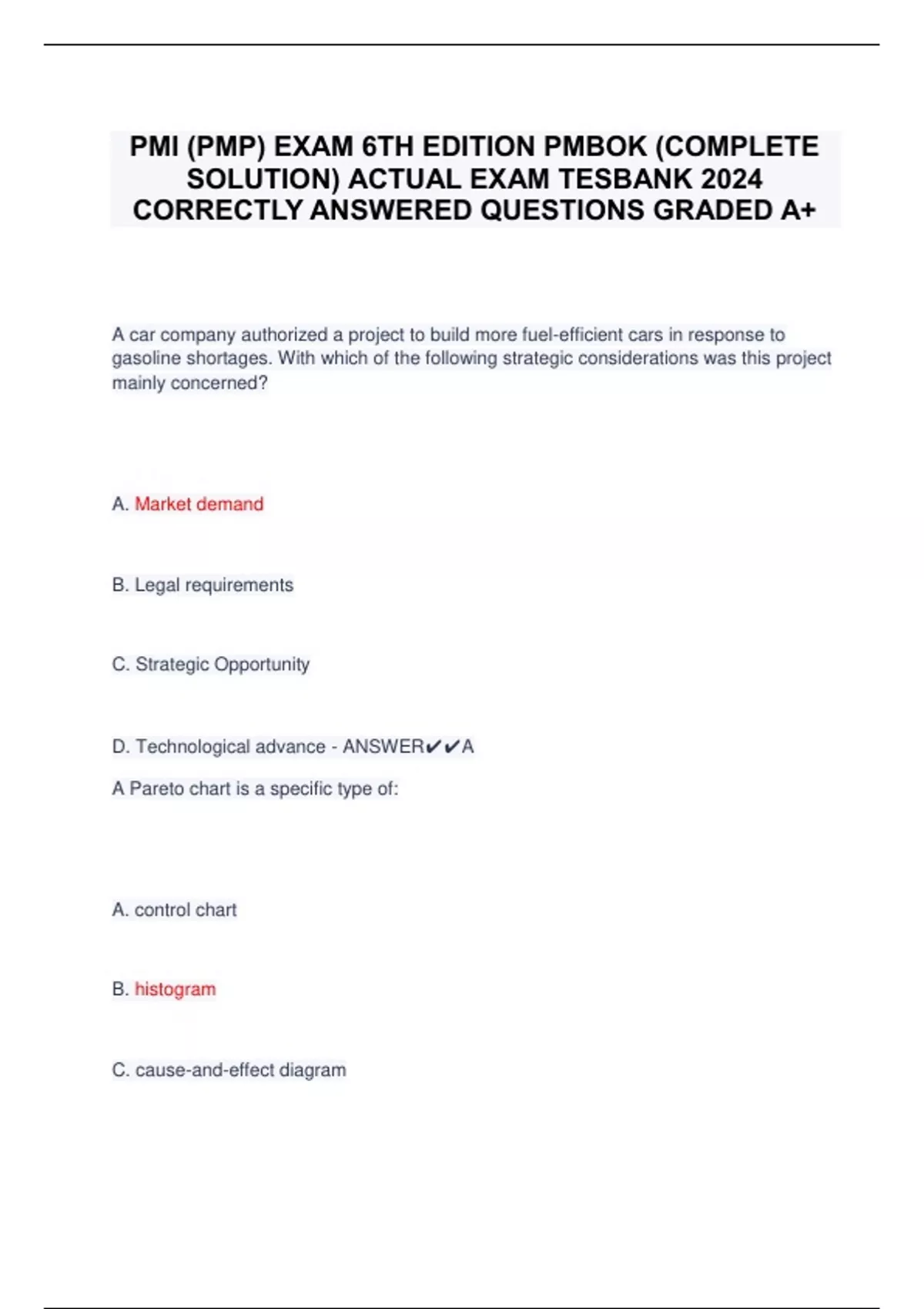 PMI (PMP) EXAM 6TH EDITION PMBOK (COMPLETE SOLUTION) ACTUAL EXAM TESBANK 2024 CORRECTLY ANSWERED QUESTIONS GRADED A+

A car company authorized a project to build more fuel-efficient cars in response to gasoline shortages. With which of the following strategic considerations was this project mainly concerned?

A. Market demand

B. Legal requirements

C. Strategic Opportunity

D. Technological advance - ANSWER✔✔A

A Pareto chart is a specific type of:

A. control chart

B. histogram

C. cause-and-effect diagram